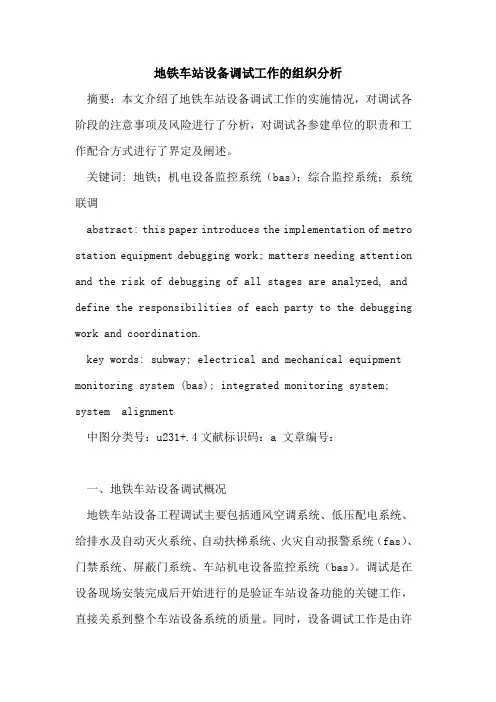 地铁车站设备调试工作的组织分析

摘要：本文介绍了地铁车站设备调试工作的实施情况，对调试各阶段的注意事项及风险进行了分析，对调试各参建单位的职责和工作配合方式进行了界定及阐述。

关键词：地铁；机电设备监控系统（bas）；综合监控系统；系统联调

abstract: this paper introduces the implementation of metro station equipment debugging work; matters needing attention and the risk of debugging of all stages are analyzed, and define the responsibilities of each party to the debugging work and coordination.

key words: subway; electrical and mechanical equipment monitoring system (bas); integrated monitoring system; system alignment

中图分类号：u231+.4 文献标识码：a 文章编号：

一、地铁车站设备调试概况

地铁车站设备工程调试主要包括通风空调系统、低压配电系统、给排水及自动灭火系统、自动扶梯系统、火灾自动报警系统（fas）、门禁系统、屏蔽门系统、车站机电设备监控系统（bas）。调试是在设备现场安装完成后开始进行的是验证车站设备功能的关键工作，直接关系到整个车站设备系统的质量。同时，设备调试工作是由许